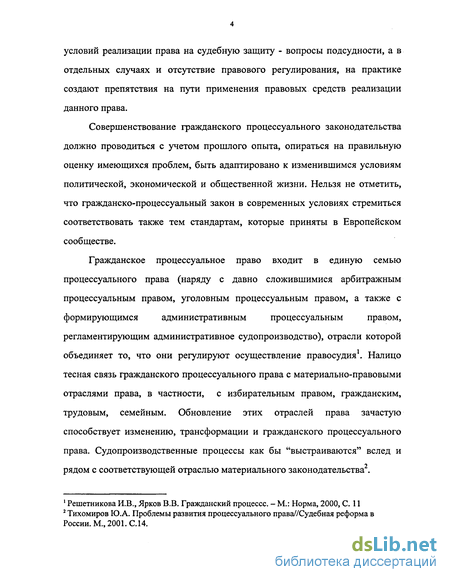 4

условий реализации права на судебную защиту - вопросы подсудности, а в отдельных случаях и отсутствие правового регулирования, на практике создают препятствия на пути применения правовых средств реализации данного права.

Совершенствование гражданского процессуального законодательства должно проводиться с учетом прошлого опыта, опираться на правильную оценку имеющихся проблем, быть адаптировано к изменившимся условиям политической, экономической и общественной жизни. Нельзя не отметить, что гражданско-процессуальный закон в современных условиях стремиться соответствовать также тем стандартам, которые приняты в Европейском сообществе.

Гражданское процессуальное право входит в единую семью процессуального права (наряду с давно сложившимися арбитражным процессуальным правом, уголовным процессуальным правом, а также с формирующимся административным процессуальным правом, регламентирующим административное судопроизводство), отрасли которой объединяет то, что они регулируют осуществление правосудия$^1$. Налицо тесная связь гражданского процессуального права с материально-правовыми отраслями права, в частности, с избирательным правом, гражданским, трудовым, семейным. Обновление этих отраслей права зачастую способствует изменению, трансформации и гражданского процессуального права. Судопроизводственные процессы как бы “выстраиваются” вслед и рядом с соответствующей отраслью материального законодательства$^2$.

$^1$ Решетникова И.В., Ярков В.В. Гражданский процесс. – М.: Норма, 2000, С. 11
$^2$ Тихомиров Ю.А. Проблемы развития процессуального права//Судебная реформа в России. М., 2001. С.14.

dsLib.net
библиотека диссертаций